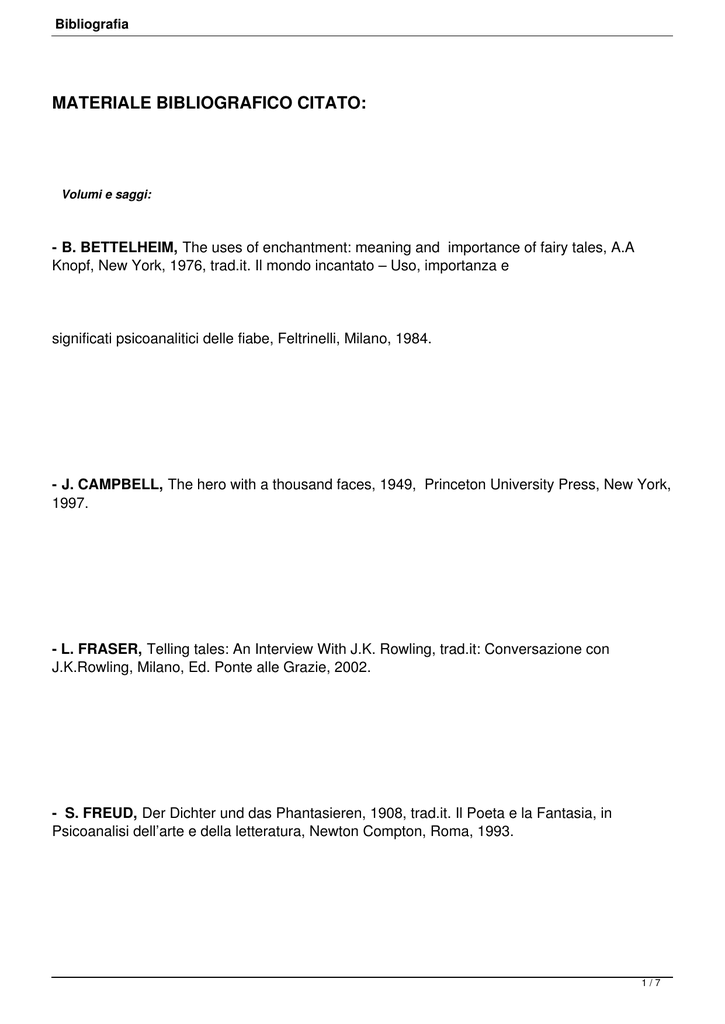 Bibliografia

MATERIALE BIBLIOGRAFICO CITATO:

Volumi e saggi:

- B. BETTELHEIM, The uses of enchantment: meaning and importance of fairy tales, A.A Knopf, New York, 1976, trad.it. Il mondo incantato – Uso, importanza e

significati psicoanalitici delle fiabe, Feltrinelli, Milano, 1984.

- J. CAMPBELL, The hero with a thousand faces, 1949, Princeton University Press, New York, 1997.

- L. FRASER, Telling tales: An Interview With J.K. Rowling, trad.it: Conversazione con J.K.Rowling, Milano, Ed. Ponte alle Grazie, 2002.

- S. FREUD, Der Dichter und das Phantasieren, 1908, trad.it. Il Poeta e la Fantasia, in Psicoanalisi dell'arte e della letteratura, Newton Compton, Roma, 1993.

1 / 7